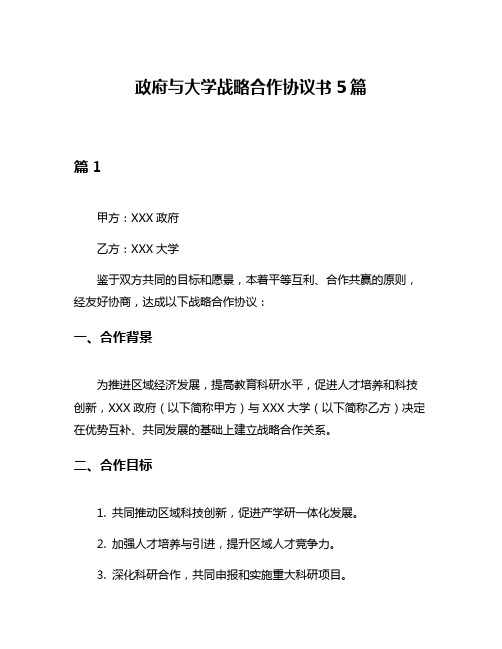 政府与大学战略合作协议书 5 篇

篇 1

甲方：XXX 政府

乙方：XXX 大学

鉴于双方共同的目标和愿景，本着平等互利、合作共赢的原则，经友好协商，达成以下战略合作协议：

一、合作背景

为推进区域经济发展，提高教育科研水平，促进人才培养和科技创新，XXX 政府（以下简称甲方）与 XXX 大学（以下简称乙方）决定在优势互补、共同发展的基础上建立战略合作关系。

二、合作目标

1. 共同推动区域科技创新，促进产学研一体化发展。

2. 加强人才培养与引进，提升区域人才竞争力。

3. 深化科研合作，共同申报和实施重大科研项目。